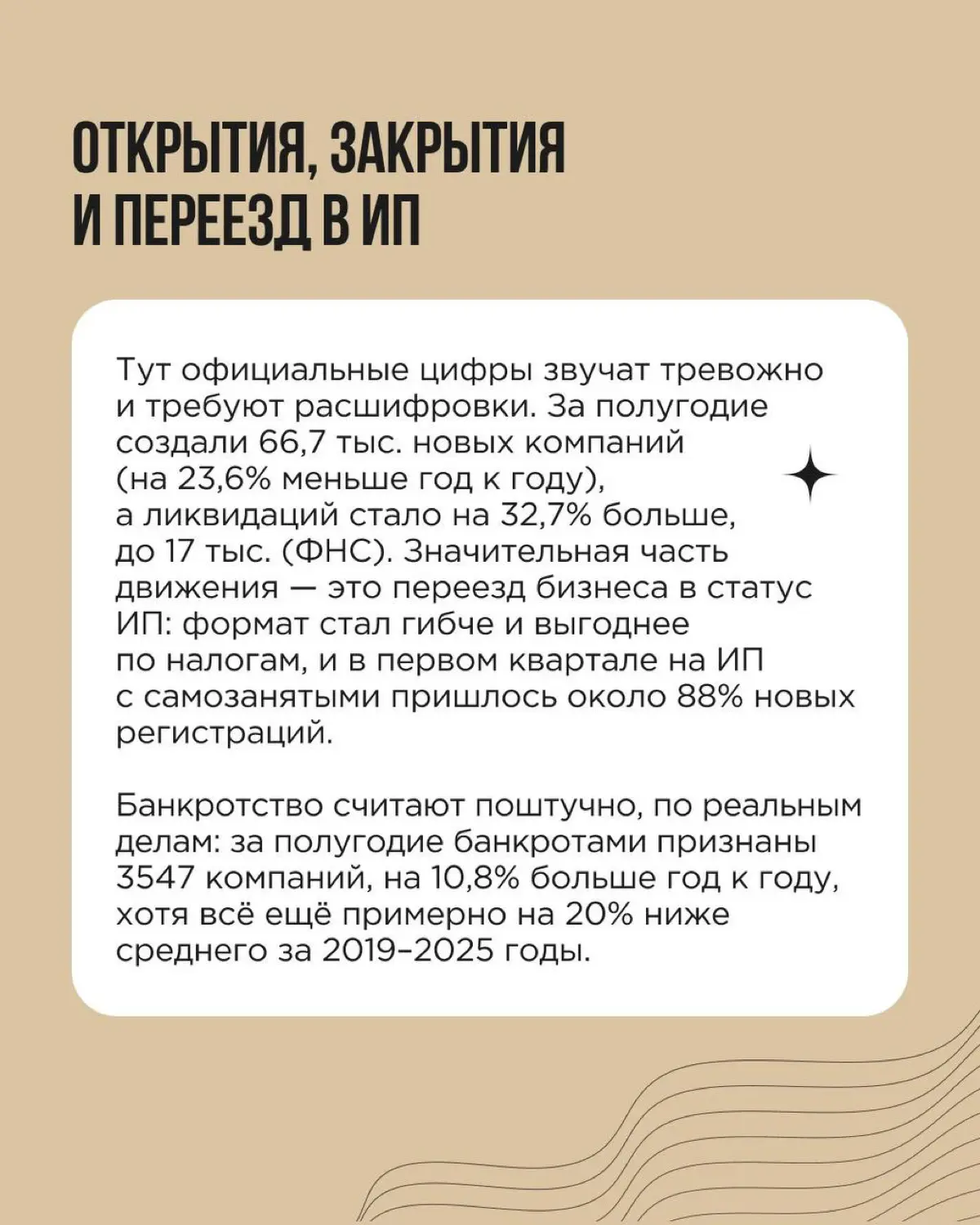 ОТКРЫТИЯ, ЗАКРЫТИЯ И ПЕРЕЕЗД В ИП

Тут официальные цифры звучат тревожно и требуют расшифровки. За полугодие создали 66,7 тыс. новых компаний (на 23,6% меньше год к году), а ликвидаций стало на 32,7% больше, до 17 тыс. (ФНС). Значительная часть движения — это переезд бизнеса в статус ИП: формат стал гибче и выгоднее по налогам, и в первом квартале на ИП с самозанятыми пришлось около 88% новых регистраций.

Банкротство считают поштучно, по реальным делам: за полугодие банкротами признаны 3547 компаний, на 10,8% больше год к году, хотя всё ещё примерно на 20% ниже среднего за 2019–2025 годы.